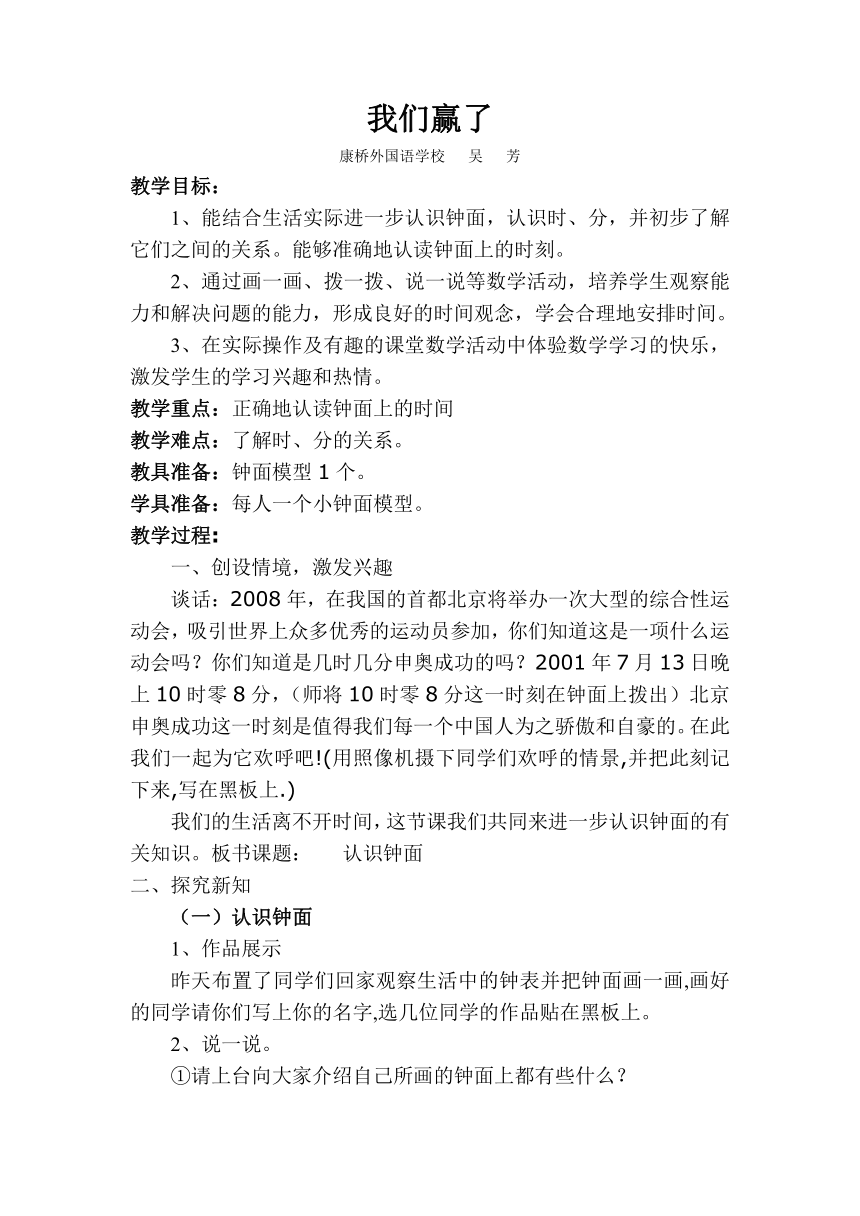 我们赢了

康桥外国语学校　吴　芳

教学目标：

1、能结合生活实际进一步认识钟面，认识时、分，并初步了解它们之间的关系。能够准确地认读钟面上的时刻。

2、通过画一画、拨一拨、说一说等数学活动，培养学生观察能力和解决问题的能力，形成良好的时间观念，学会合理地安排时间。

3、在实际操作及有趣的课堂数学活动中体验数学学习的快乐，激发学生的学习兴趣和热情。

教学重点：正确地认读钟面上的时间

教学难点：了解时、分的关系。

教具准备：钟面模型 1 个。

学具准备：每人一个小钟面模型。

教学过程：

一、创设情境，激发兴趣

谈话：2008 年，在我国的首都北京将举办一次大型的综合性运动会，吸引世界上众多优秀的运动员参加，你们知道这是一项什么运动会吗？你们知道是几时几分申奥成功的吗？2001 年 7 月 13 日晚上 10 时零 8 分，（师将 10 时零 8 分这一时刻在钟面上拨出）北京申奥成功这一时刻是值得我们每一个中国人为之骄傲和自豪的。在此我们一起为它欢呼吧!(用照像机摄下同学们欢呼的情景,并把此刻记下来,写在黑板上.)

我们的生活离不开时间，这节课我们共同来进一步认识钟面的有关知识。板书课题：　认识钟面

二、探究新知

（一）认识钟面

1、作品展示

昨天布置了同学们回家观察生活中的钟表并把钟面画一画,画好的同学请你们写上你的名字,选几位同学的作品贴在黑板上。

2、说一说。

①请上台向大家介绍自己所画的钟面上都有些什么？